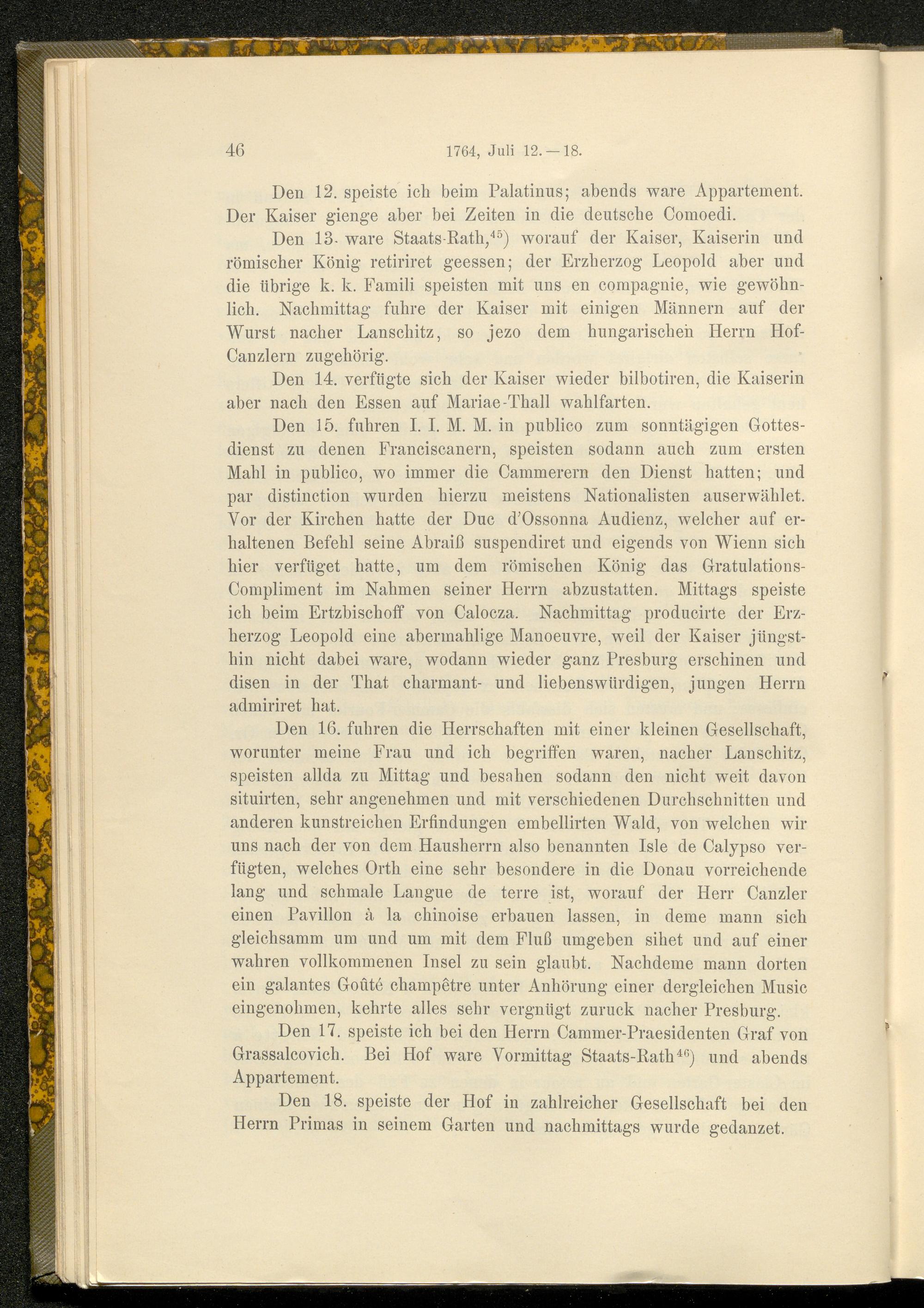 46 1764, Juli 12.—18.

Den 12. speiste ich beim Palatinus; abends ware Appartement. Der Kaiser gienge aber bei Zeiten in die deutsche Comoedi.

Den 13. ware Staats-Rath,$^{45}$) worauf der Kaiser, Kaiserin und römischer König retiriret geessen; der Erzherzog Leopold aber und die übrige k. k. Famili speisten mit uns en compagnie, wie gewöhnlich. Nachmittag fuhre der Kaiser mit einigen Männern auf der Wurst nacher Lanschitz, so jezo dem hungarischen Herrn Hof-Canzlern zugehörig.

Den 14. verfügte sich der Kaiser wieder bilbotiren, die Kaiserin aber nach den Essen auf Mariae-Thall wahlfarten.

Den 15. fuhren I. I. M. M. in publico zum sonntägigen Gottesdienst zu denen Franciscanern, speisten sodann auch zum ersten Mahl in publico, wo immer die Cammerern den Dienst hatten; und par distinction wurden hierzu meistens Nationalisten auserwählet. Vor der Kirchen hatte der Duc d'Ossonna Audienz, welcher auf erhaltenen Befehl seine Abraiß suspendiret und eigends von Wienn sich hier verfüget hatte, um dem römischen König das Gratulations-Compliment im Nahmen seiner Herrn abzustatten. Mittags speiste ich beim Ertzbischoff von Calocza. Nachmittag producirte der Erzherzog Leopold eine abermahlige Manoeuvre, weil der Kaiser jüngsthin nicht dabei ware, wodann wieder ganz Presburg erschinen und disen in der That charmant- und liebenswürdigen, jungen Herrn admiriret hat.

Den 16. fuhren die Herrschaften mit einer kleinen Gesellschaft, worunter meine Frau und ich begriffen waren, nacher Lanschitz, speisten allda zu Mittag und besahen sodann den nicht weit davon situirten, sehr angenehmen und mit verschiedenen Durchschnitten und anderen kunstreichen Erfindungen embellirten Wald, von welchen wir uns nach der von dem Hausherrn also benannten Isle de Calypso verfügten, welches Orth eine sehr besondere in die Donau vorreichende lang und schmale Langue de terre ist, worauf der Herr Canzler einen Pavillon à la chinoise erbauen lassen, in deme mann sich gleichsamm um und um mit dem Fluß umgeben sihet und auf einer wahren vollkommenen Insel zu sein glaubt. Nachdeme mann dorten ein galantes Goûté champêtre unter Anhörung einer dergleichen Music eingenohmen, kehrte alles sehr vergnügt zuruck nacher Presburg.

Den 17. speiste ich bei den Herrn Cammer-Praesidenten Graf von Grassalcovich. Bei Hof ware Vormittag Staats-Rath$^{46}$) und abends Appartement.

Den 18. speiste der Hof in zahlreicher Gesellschaft bei den Herrn Primas in seinem Garten und nachmittags wurde gedanzet.